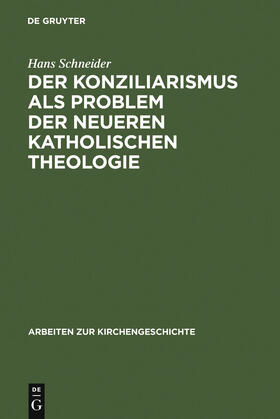 DE GRUYTER

Hans Schneider

DER KONZILIARISMUS ALS PROBLEM DER NEUEREN KATHOLISCHEN THEOLOGIE

ARBEITEN ZUR KIRCHENGESCHICHTE

DE G